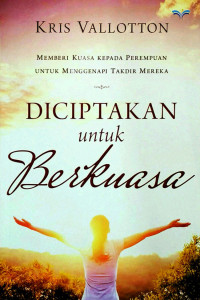 KRIS VALLOTTON

MEMBERI KUASA KEPADA PEREMPUAN UNTUK MENGGENAPI TAKDIR MEREKA

DICIPTAKAN untuk Berkuasa